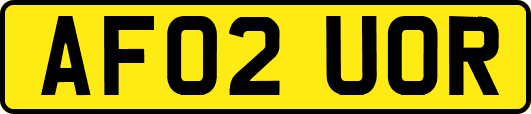 AF02 UOR